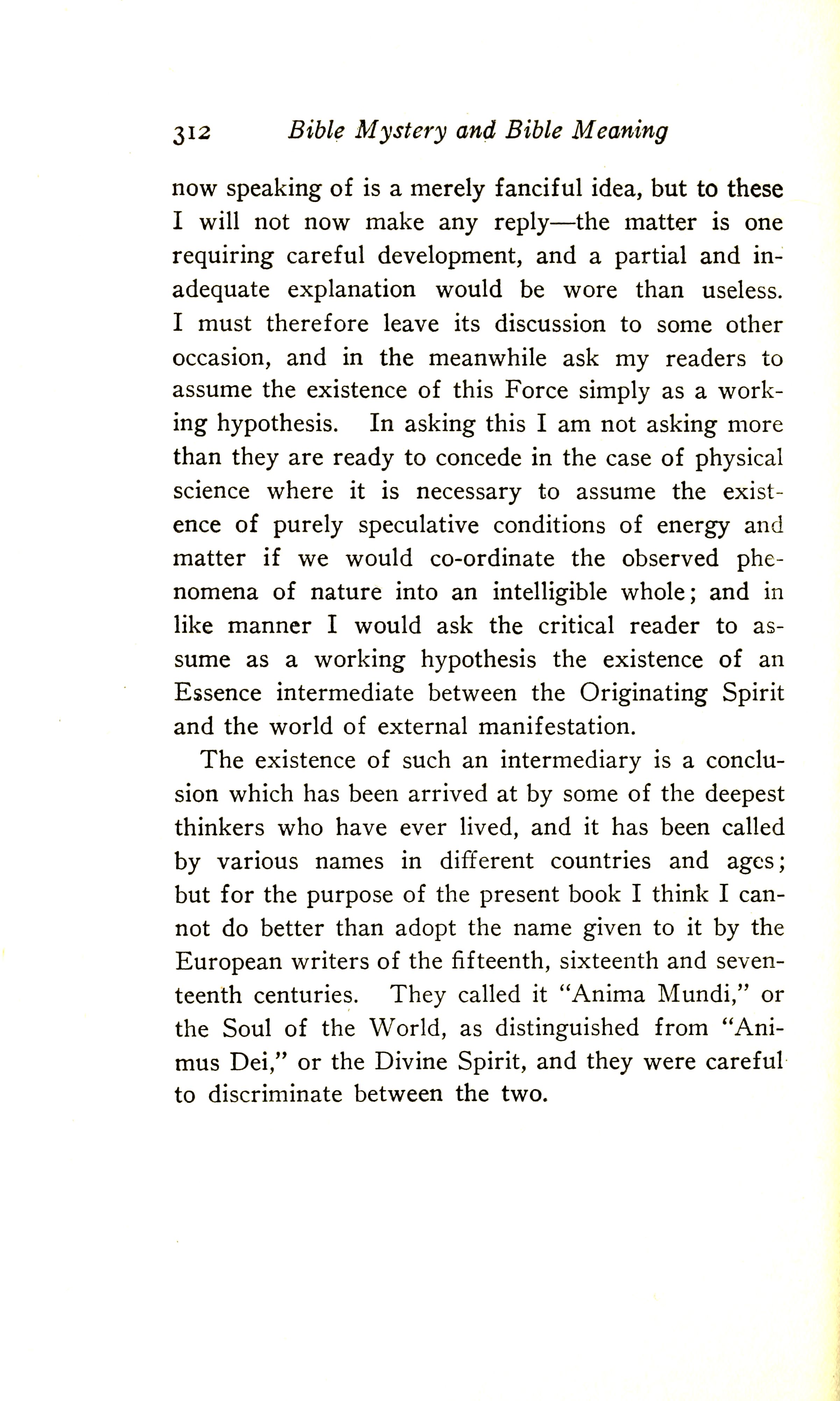 312 Bible Mystery and Bible Meaning

now speaking of is a merely fanciful idea, but to these I will not now make any reply—the matter is one requiring careful development, and a partial and inadequate explanation would be wore than useless. I must therefore leave its discussion to some other occasion, and in the meanwhile ask my readers to assume the existence of this Force simply as a working hypothesis. In asking this I am not asking more than they are ready to concede in the case of physical science where it is necessary to assume the existence of purely speculative conditions of energy and matter if we would co-ordinate the observed phenomena of nature into an intelligible whole; and in like manner I would ask the critical reader to assume as a working hypothesis the existence of an Essence intermediate between the Originating Spirit and the world of external manifestation.

The existence of such an intermediary is a conclusion which has been arrived at by some of the deepest thinkers who have ever lived, and it has been called by various names in different countries and ages; but for the purpose of the present book I think I cannot do better than adopt the name given to it by the European writers of the fifteenth, sixteenth and seventeenth centuries. They called it "Anima Mundi," or the Soul of the World, as distinguished from "Animus Dei," or the Divine Spirit, and they were careful to discriminate between the two.